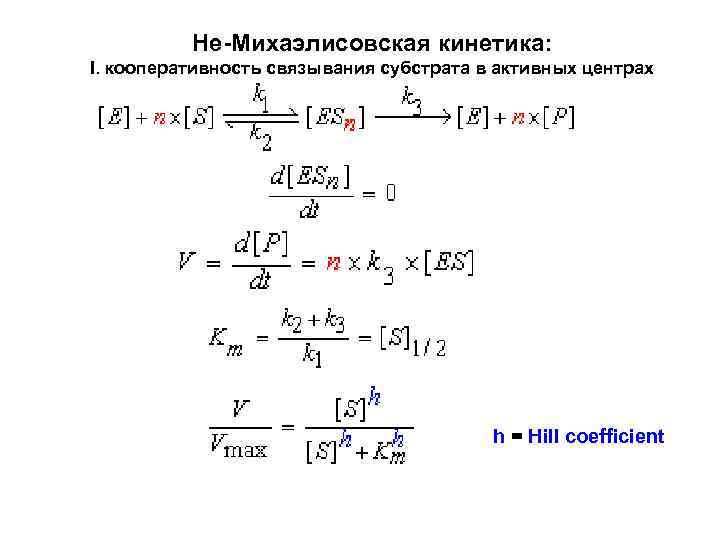 Не-Михаэлисовская кинетика:
I. кооперативность связывания субстрата в активных центрах

$[E] + n \times [S] \underset{k_2}{\overset{k_1}{\rightleftharpoons}} [ES_n] \xrightarrow{k_3} [E] + n \times [P]$

$\frac{d[ES_n]}{dt} = 0$

$V = \frac{d[P]}{dt} = n \times k_3 \times [ES]$

$K_m = \frac{k_2 + k_3}{k_1} = [S]_{1/2}$

$\frac{V}{V_{\max}} = \frac{[S]^h}{[S]^h + K_m^h}$

h = Hill coefficient